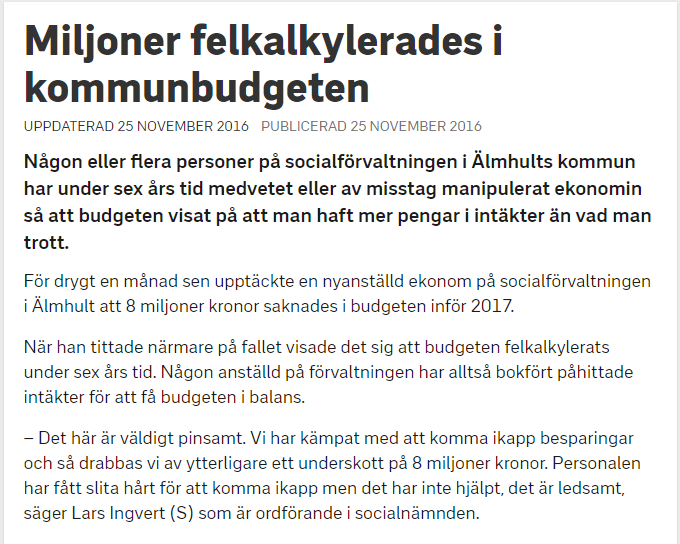 Miljoner felkalkylerades i kommunbudgeten

UPPDATERAD 25 NOVEMBER 2016 PUBLICERAD 25 NOVEMBER 2016

Någon eller flera personer på socialförvaltningen i Älmhults kommun har under sex års tid medvetet eller av misstag manipulerat ekonomin så att budgeten visat på att man haft mer pengar i intäkter än vad man trott.

För drygt en månad sen upptäckte en nyanställd ekonom på socialförvaltningen i Älmhult att 8 miljoner kronor saknades i budgeten inför 2017.

När han tittade närmare på fallet visade det sig att budgeten felkalkylerats under sex års tid. Någon anställd på förvaltningen har alltså bokfört påhittade intäkter för att få budgeten i balans.

– Det här är väldigt pinsamt. Vi har kämpat med att komma ikapp besparingar och så drabbas vi av ytterligare ett underskott på 8 miljoner kronor. Personalen har fått slita hårt för att komma ikapp men det har inte hjälpt, det är ledsamt, säger Lars Ingvert (S) som är ordförande i socialnämnden.